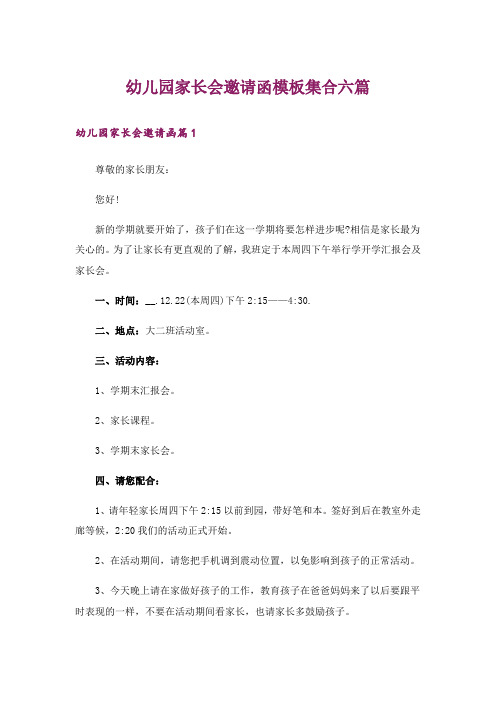 幼儿园家长会邀请函模板集合六篇

幼儿园家长会邀请函篇1

尊敬的家长朋友：

您好!

新的学期就要开始了，孩子们在这一学期将要怎样进步呢?相信是家长最为关心的。为了让家长有更直观的了解，我班定于本周四下午举行学开学汇报会及家长会。

一、时间：__.12.22(本周四)下午2:15——4:30.

二、地点：大二班活动室。

三、活动内容：

1、学期末汇报会。

2、家长课程。

3、学期末家长会。

四、请您配合：

1、请年轻家长周四下午2:15以前到园，带好笔和本。签好到后在教室外走廊等候，2:20我们的活动正式开始。

2、在活动期间，请您把手机调到震动位置，以免影响到孩子的正常活动。

3、今天晚上请在家做好孩子的工作，教育孩子在爸爸妈妈来了以后要跟平时表现的一样，不要在活动期间看家长，也请家长多鼓励孩子。